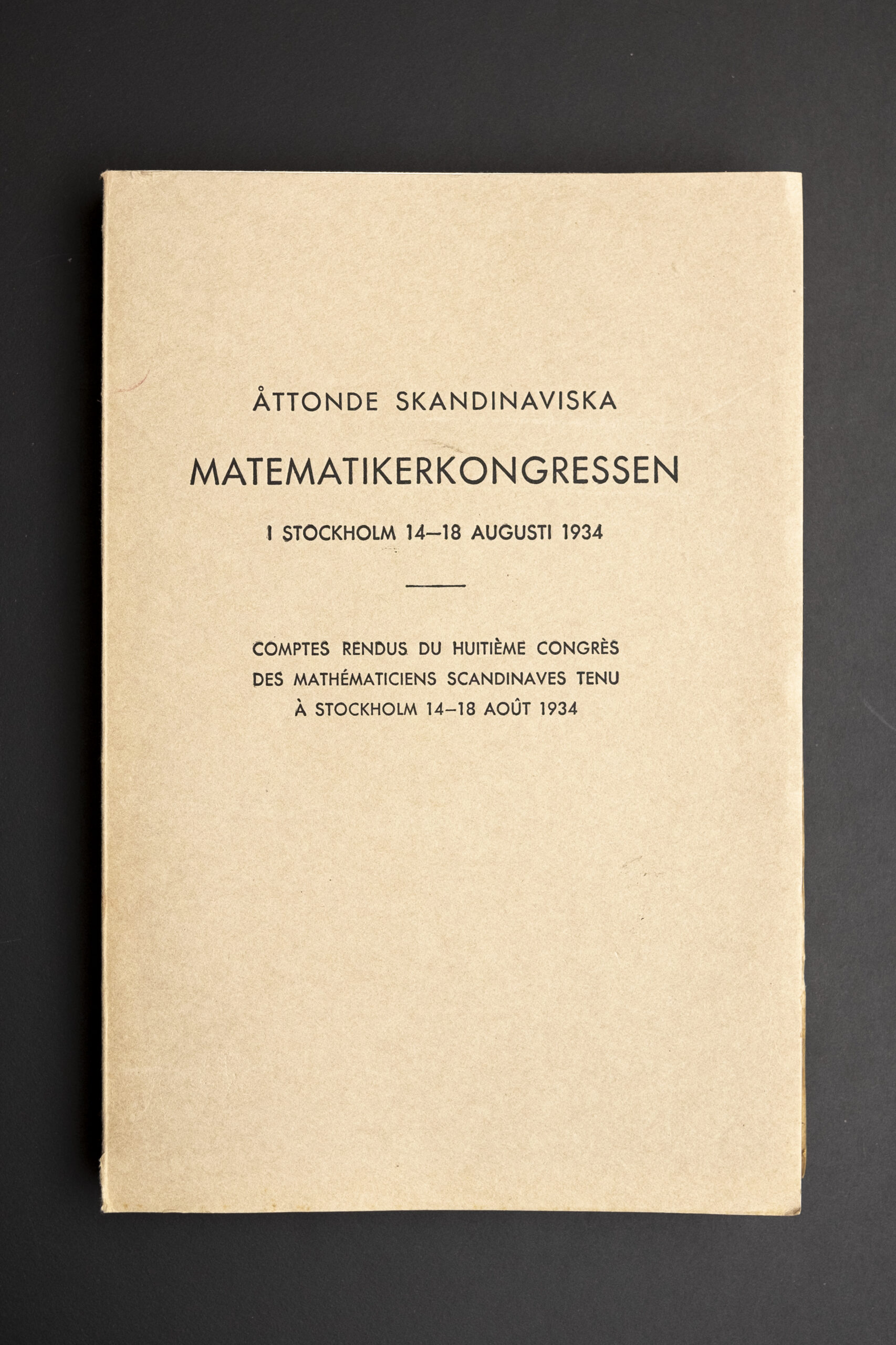 ÅTTONDE SKANDINAVISKA

MATEMATIKERKONGRESSEN

I STOCKHOLM 14–18 AUGUSTI 1934

COMPTES RENDUS DU HUITIÈME CONGRÈS DES MATHÉMATICIENS SCANDINAVES TENU À STOCKHOLM 14–18 AOÛT 1934